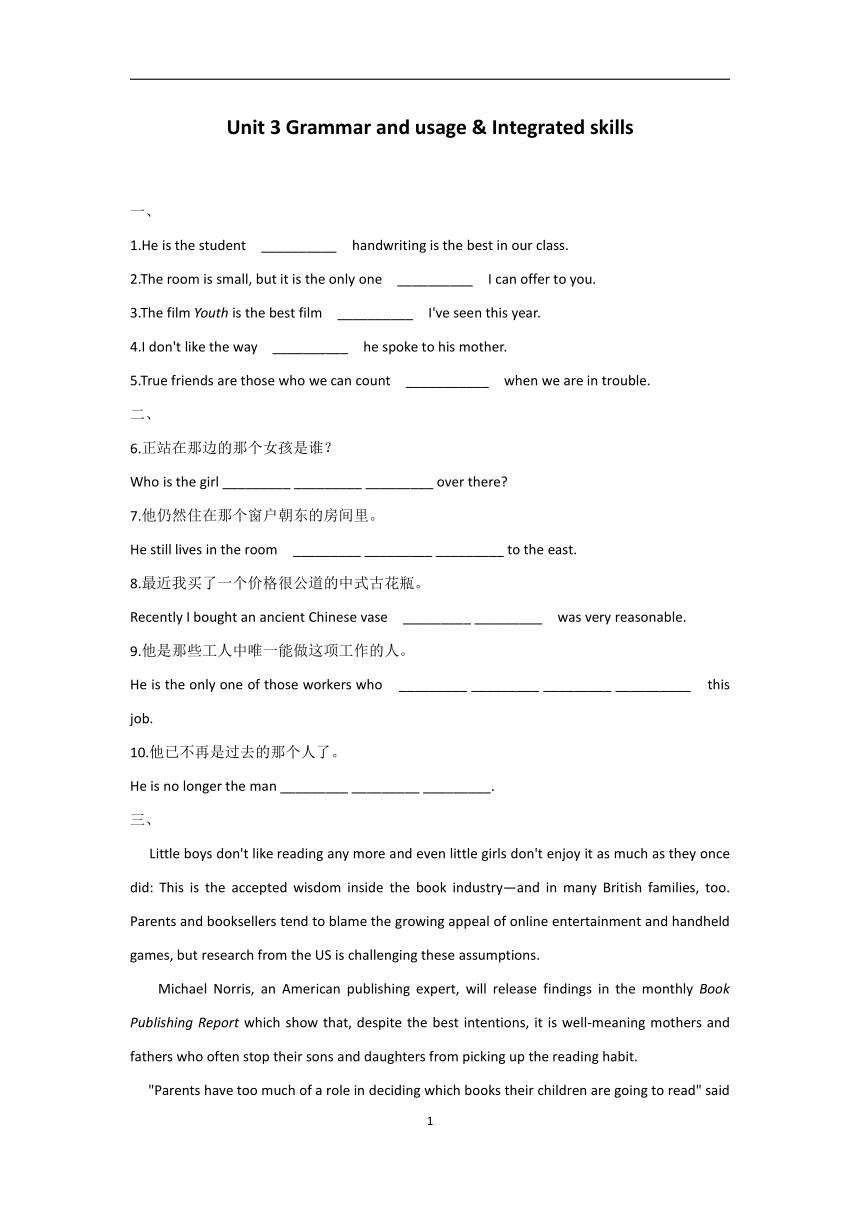 Unit 3 Grammar and usage & Integrated skills

一、

1.He is the student __________ handwriting is the best in our class.

2.The room is small, but it is the only one __________ I can offer to you.

3.The film Youth is the best film __________ I've seen this year.

4.I don't like the way __________ he spoke to his mother.

5.True friends are those who we can count ___________ when we are in trouble.

二、

6.正站在那边的那个女孩是谁？

Who is the girl _________ _________ _________ over there?

7.他仍然住在那个窗户朝东的房间里。

He still lives in the room _________ _________ _________ to the east.

8.最近我买了一个价格很公道的中式古花瓶。

Recently I bought an ancient Chinese vase _________ _________ was very reasonable.

9.他是那些工人中唯一能做这项工作的人。

He is the only one of those workers who _________ _________ _________ __________ this job.

10.他已不再是过去的那个人了。

He is no longer the man _________ _________ _________.

三、

Little boys don't like reading any more and even little girls don't enjoy it as much as they once did: This is the accepted wisdom inside the book industry—and in many British families, too. Parents and booksellers tend to blame the growing appeal of online entertainment and handheld games, but research from the US is challenging these assumptions.

Michael Norris, an American publishing expert, will release findings in the monthly Book Publishing Report which show that, despite the best intentions, it is well-meaning mothers and fathers who often stop their sons and daughters from picking up the reading habit.

"Parents have too much of a role in deciding which books their children are going to read" said

1